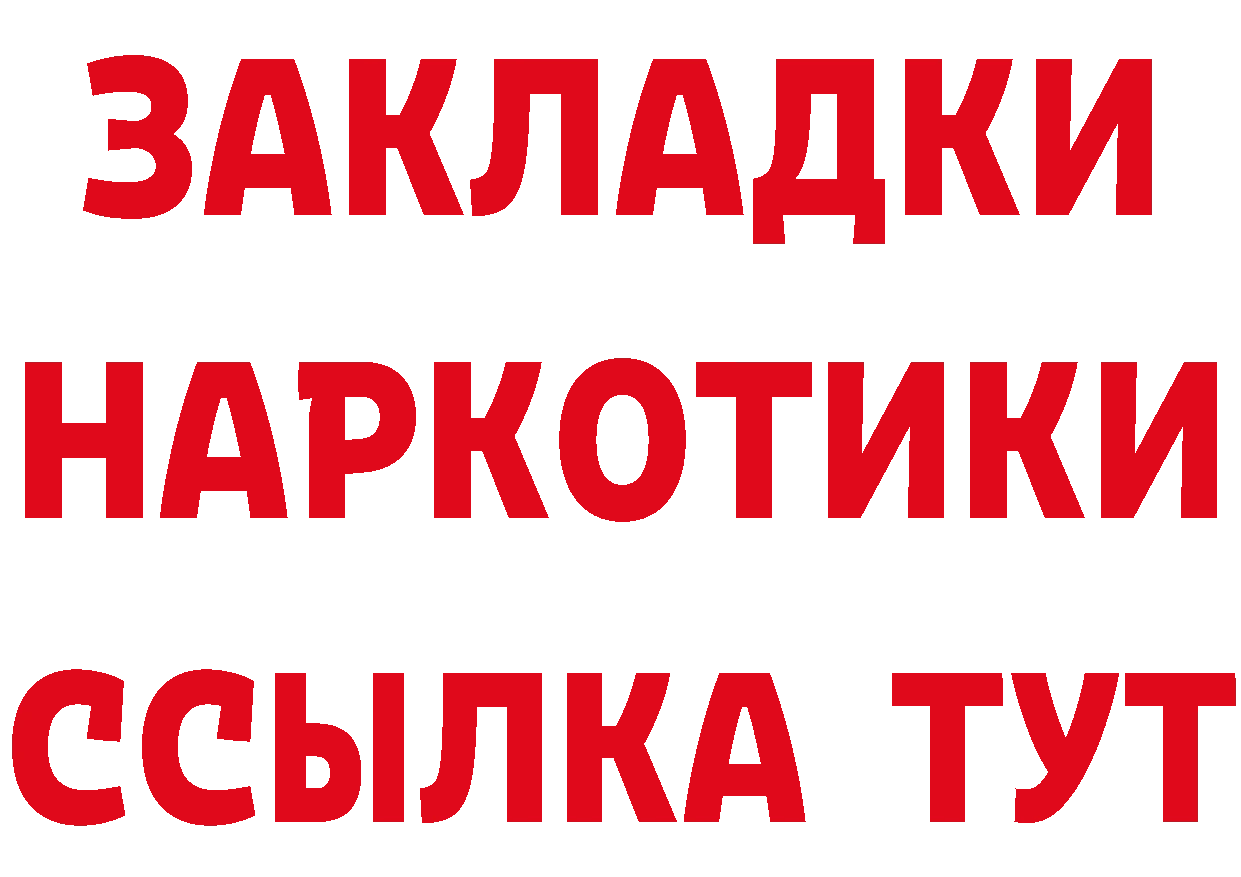 ЗАКЛАДКИ НАРКОТИКИ ССЫЛКА ТУТ